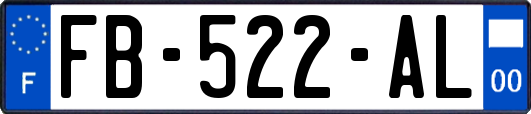 F
FB-522-AL
00